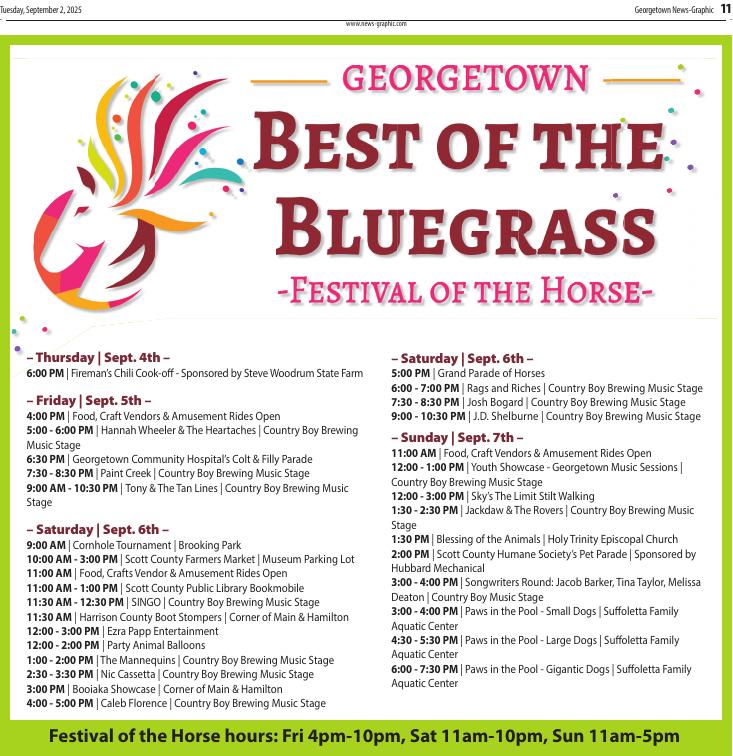 Tuesday, September 2, 2025

Georgetown News-Graphic 11

www.news-graphic.com

GEORGETOWN

BEST OF THE BLUEGRASS

-FESTIVAL OF THE HORSE-

– Thursday | Sept. 4th –
6:00 PM | Fireman's Chili Cook-off - Sponsored by Steve Woodrum State Farm

– Friday | Sept. 5th –
4:00 PM | Food, Craft Vendors & Amusement Rides Open
5:00 - 6:00 PM | Hannah Wheeler & The Heartaches | Country Boy Brewing Music Stage
6:30 PM | Georgetown Community Hospital's Colt & Filly Parade
7:30 - 8:30 PM | Paint Creek | Country Boy Brewing Music Stage
9:00 AM - 10:30 PM | Tony & The Tan Lines | Country Boy Brewing Music Stage

– Saturday | Sept. 6th –
9:00 AM | Cornhole Tournament | Brooking Park
10:00 AM - 3:00 PM | Scott County Farmers Market | Museum Parking Lot
11:00 AM | Food, Crafts Vendor & Amusement Rides Open
11:00 AM - 1:00 PM | Scott County Public Library Bookmobile
11:30 AM - 12:30 PM | SINGO | Country Boy Brewing Music Stage
11:30 AM | Harrison County Boot Stompers | Corner of Main & Hamilton
12:00 - 3:00 PM | Ezra Papp Entertainment
12:00 - 2:00 PM | Party Animal Balloons
1:00 - 2:00 PM | The Mannequins | Country Boy Brewing Music Stage
2:30 - 3:30 PM | Nic Cassetta | Country Boy Brewing Music Stage
3:00 PM | Booiaka Showcase | Corner of Main & Hamilton
4:00 - 5:00 PM | Caleb Florence | Country Boy Brewing Music Stage

– Saturday | Sept. 6th –
5:00 PM | Grand Parade of Horses
6:00 - 7:00 PM | Rags and Riches | Country Boy Brewing Music Stage
7:30 - 8:30 PM | Josh Bogard | Country Boy Brewing Music Stage
9:00 - 10:30 PM | J.D. Shelburne | Country Boy Brewing Music Stage

– Sunday | Sept. 7th –
11:00 AM | Food, Craft Vendors & Amusement Rides Open
12:00 - 1:00 PM | Youth Showcase - Georgetown Music Sessions | Country Boy Brewing Music Stage
12:00 - 3:00 PM | Sky's The Limit Stilt Walking
1:30 - 2:30 PM | Jackdaw & The Rovers | Country Boy Brewing Music Stage
1:30 PM | Blessing of the Animals | Holy Trinity Episcopal Church
2:00 PM | Scott County Humane Society's Pet Parade | Sponsored by Hubbard Mechanical
3:00 - 4:00 PM | Songwriters Round: Jacob Barker, Tina Taylor, Melissa Deaton | Country Boy Music Stage
3:00 - 4:00 PM | Paws in the Pool - Small Dogs | Suffoletta Family Aquatic Center
4:30 - 5:30 PM | Paws in the Pool - Large Dogs | Suffoletta Family Aquatic Center
6:00 - 7:30 PM | Paws in the Pool - Gigantic Dogs | Suffoletta Family Aquatic Center

Festival of the Horse hours: Fri 4pm-10pm, Sat 11am-10pm, Sun 11am-5pm